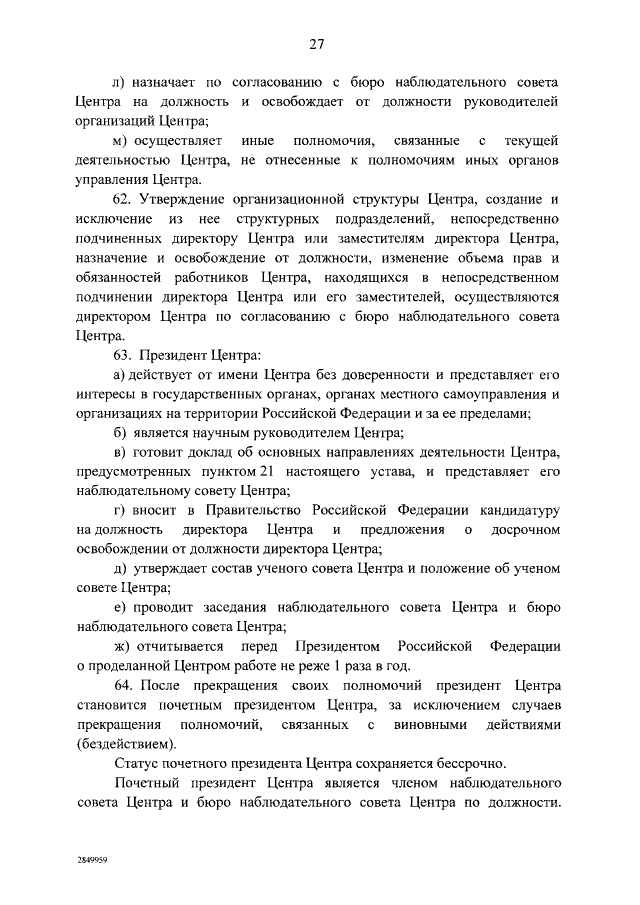 27

л) назначает по согласованию с бюро наблюдательного совета Центра на должность и освобождает от должности руководителей организаций Центра;

м) осуществляет иные полномочия, связанные с текущей деятельностью Центра, не отнесенные к полномочиям иных органов управления Центра.

62. Утверждение организационной структуры Центра, создание и исключение из нее структурных подразделений, непосредственно подчиненных директору Центра или заместителям директора Центра, назначение и освобождение от должности, изменение объема прав и обязанностей работников Центра, находящихся в непосредственном подчинении директора Центра или его заместителей, осуществляются директором Центра по согласованию с бюро наблюдательного совета Центра.

63. Президент Центра:

а) действует от имени Центра без доверенности и представляет его интересы в государственных органах, органах местного самоуправления и организациях на территории Российской Федерации и за ее пределами;

б) является научным руководителем Центра;

в) готовит доклад об основных направлениях деятельности Центра, предусмотренных пунктом 21 настоящего устава, и представляет его наблюдательному совету Центра;

г) вносит в Правительство Российской Федерации кандидатуру на должность директора Центра и предложения о досрочном освобождении от должности директора Центра;

д) утверждает состав ученого совета Центра и положение об ученом совете Центра;

е) проводит заседания наблюдательного совета Центра и бюро наблюдательного совета Центра;

ж) отчитывается перед Президентом Российской Федерации о проделанной Центром работе не реже 1 раза в год.

64. После прекращения своих полномочий президент Центра становится почетным президентом Центра, за исключением случаев прекращения полномочий, связанных с виновными действиями (бездействием).

Статус почетного президента Центра сохраняется бессрочно.

Почетный президент Центра является членом наблюдательного совета Центра и бюро наблюдательного совета Центра по должности.

2849959